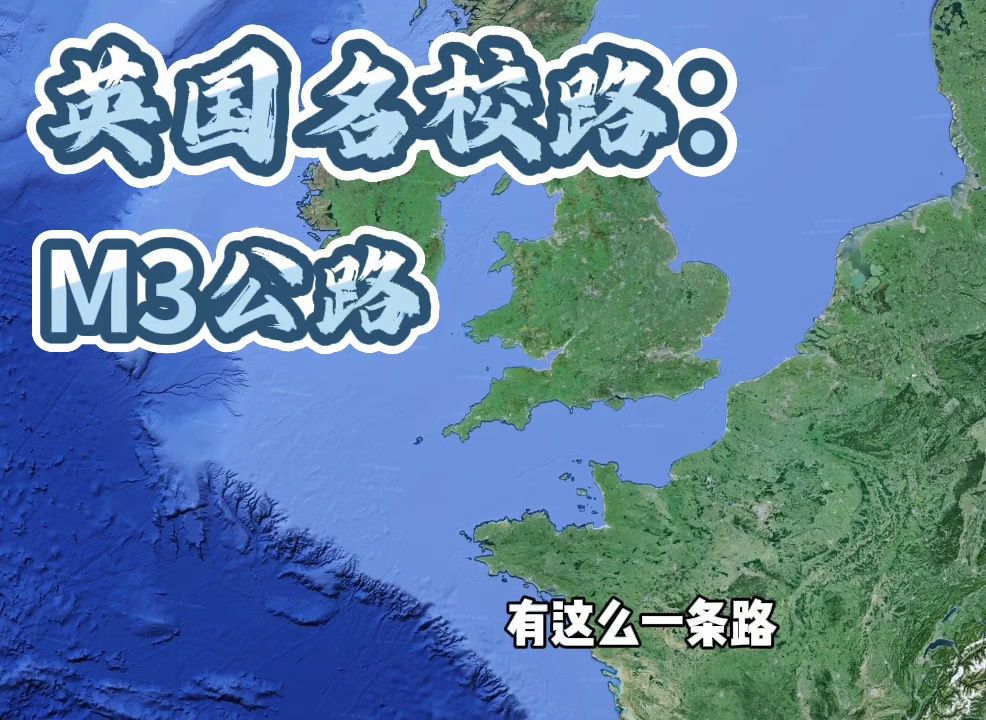 英国名校路：
M3公路

有这么一条路